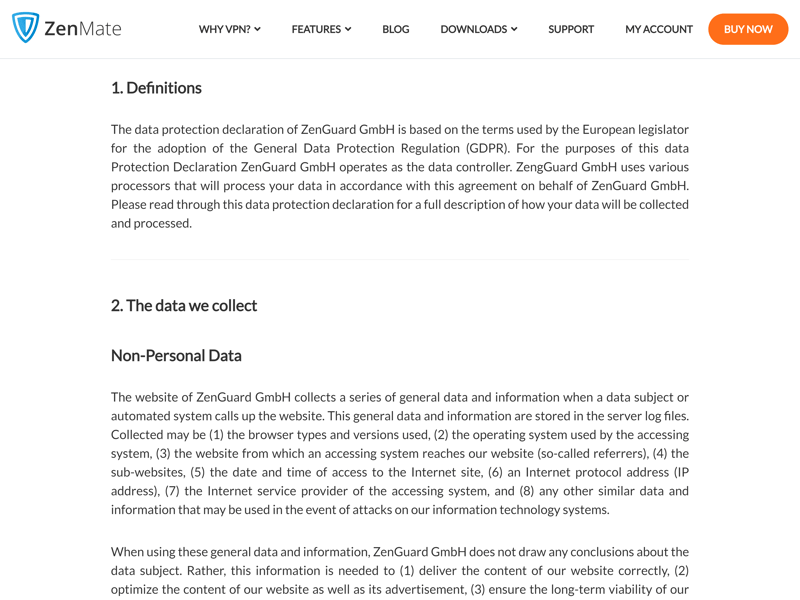 ZenMate

WHY VPN? FEATURES BLOG DOWNLOADS SUPPORT MY ACCOUNT BUY NOW

1. Definitions

The data protection declaration of ZenGuard GmbH is based on the terms used by the European legislator for the adoption of the General Data Protection Regulation (GDPR). For the purposes of this data Protection Declaration ZenGuard GmbH operates as the data controller. ZengGuard GmbH uses various processors that will process your data in accordance with this agreement on behalf of ZenGuard GmbH. Please read through this data protection declaration for a full description of how your data will be collected and processed.

2. The data we collect

Non-Personal Data

The website of ZenGuard GmbH collects a series of general data and information when a data subject or automated system calls up the website. This general data and information are stored in the server log files. Collected may be (1) the browser types and versions used, (2) the operating system used by the accessing system, (3) the website from which an accessing system reaches our website (so-called referrers), (4) the sub-websites, (5) the date and time of access to the Internet site, (6) an Internet protocol address (IP address), (7) the Internet service provider of the accessing system, and (8) any other similar data and information that may be used in the event of attacks on our information technology systems.

When using these general data and information, ZenGuard GmbH does not draw any conclusions about the data subject. Rather, this information is needed to (1) deliver the content of our website correctly, (2) optimize the content of our website as well as its advertisement, (3) ensure the long-term viability of our